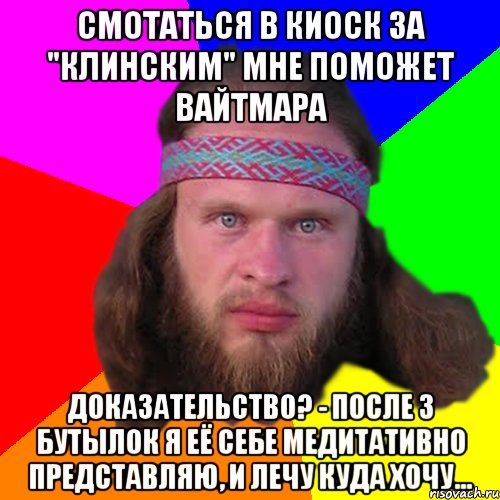 СМОТАТЬСЯ В КИОСК ЗА "КЛИНСКИМ" МНЕ ПОМОЖЕТ ВАЙТМАРА

ДОКАЗАТЕЛЬСТВО? - ПОСЛЕ 3 БУТЫЛОК Я ЕЁ СЕБЕ МЕДИТАТИВНО ПРЕДСТАВЛЯЮ, И ЛЕЧУ КУДА ХОЧУ...

risovach.ru